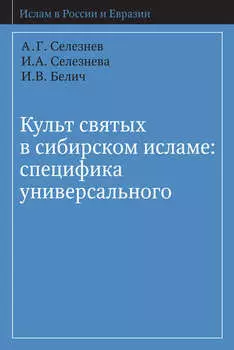 Ислам в России и Евразии

А.Г. Селезнев
И.А. Селезнева
И.В. Белич

Культ святых в сибирском исламе: специфика универсального